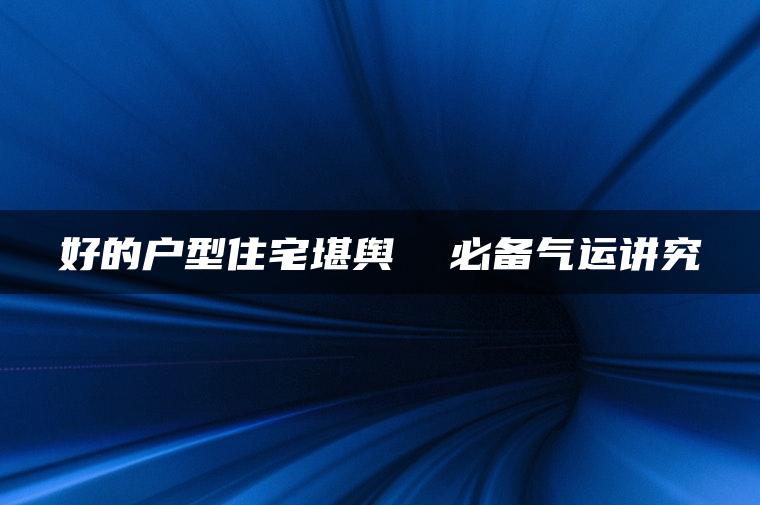 好的户型住宅堪舆　必备气运讲究